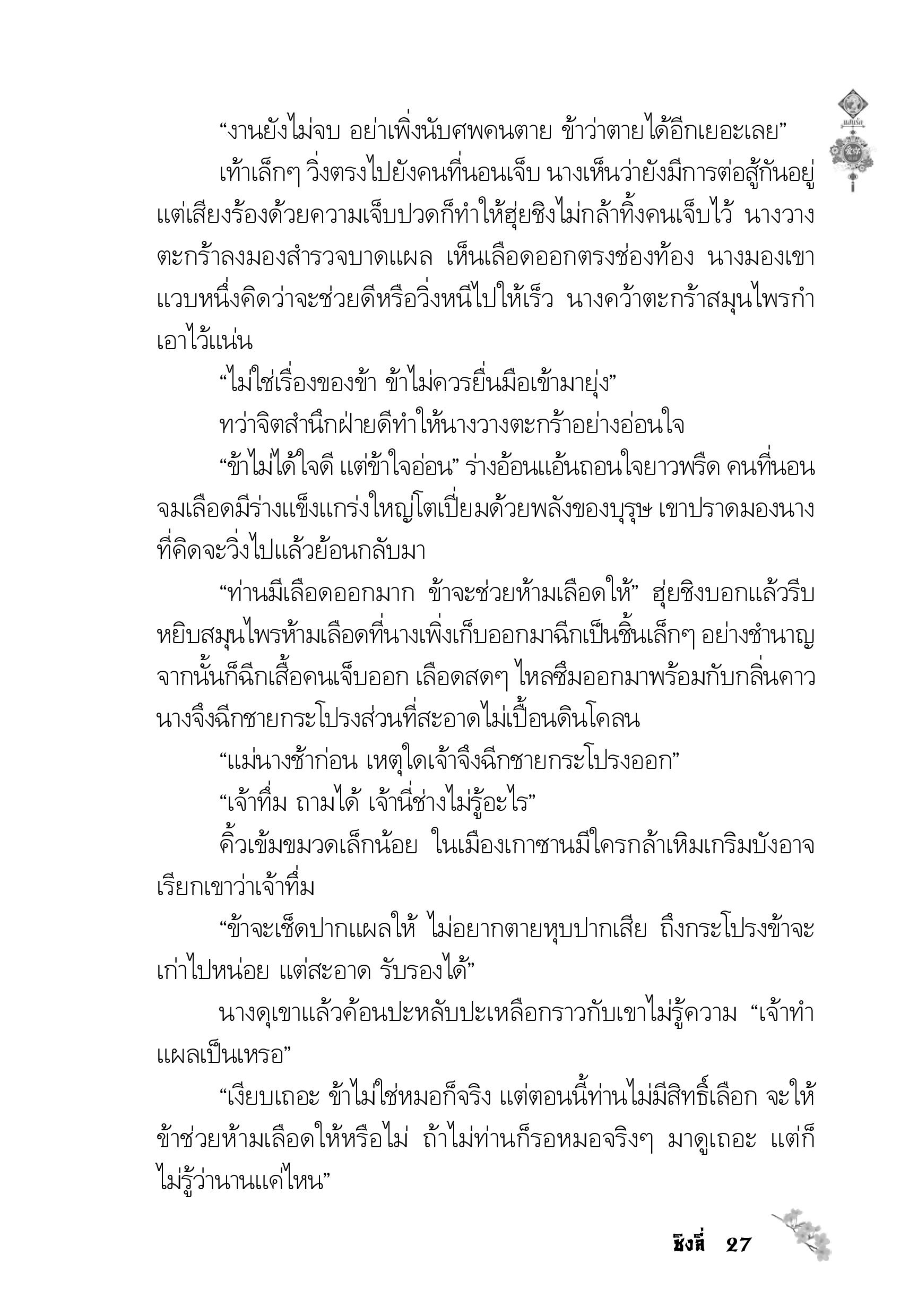 “งานยังไม่จบ อย่าเพิ่งนับศพคนตาย ข้าว่าตายได้อีกเยอะเลย”

เท้าเล็กๆ วิ่งตรงไปยังคนที่นอนเจ็บ นางเห็นว่ายังมีการต่อสู้กันอยู่ แต่เสียงร้องด้วยความเจ็บปวดก็ทำให้ฮุ่ยชิงไม่กล้าทิ้งคนเจ็บไว้ นางวางตะกร้าลงมองสำรวจบาดแผล เห็นเลือดออกตรงช่องท้อง นางมองเขาแวบหนึ่งคิดว่าจะช่วยดีหรือวิ่งหนีไปให้เร็ว นางคว้าตะกร้าสมุนไพรกำเอาไว้แน่น

“ไม่ใช่เรื่องของข้า ข้าไม่ควรยื่นมือเข้ามายุ่ง”

ทว่าจิตสำนึกฝ่ายดีทำให้นางวางตะกร้าอย่างอ่อนใจ

“ข้าไม่ได้ใจดี แต่ข้าใจอ่อน” ร่างอ้อนแอ้นถอนใจยาวพรืด คนที่นอนจมเลือดมีร่างแข็งแกร่งใหญ่โตเปี่ยมด้วยพลังของบุรุษ เขาปราดมองนางที่คิดจะวิ่งไปแล้วย้อนกลับมา

“ท่านมีเลือดออกมาก ข้าจะช่วยห้ามเลือดให้” ฮุ่ยชิงบอกแล้วรีบหยิบสมุนไพรห้ามเลือดที่นางเพิ่งเก็บออกมาฉีกเป็นชิ้นเล็กๆ อย่างชำนาญ จากนั้นก็ฉีกเสื้อคนเจ็บออก เลือดสดๆ ไหลซึมออกมาพร้อมกับกลิ่นคาว นางจึงฉีกชายกระโปรงส่วนที่สะอาดไม่เปื้อนดินโคลน

“แม่นางช้าก่อน เหตุใดเจ้าจึงฉีกชายกระโปรงออก”

“เจ้าทึ่ม ถามได้ เจ้านี่ช่างไม่รู้อะไร”

คิ้วเข้มขมวดเล็กน้อย ในเมืองเกาซานมีใครกล้าเหิมเกริมบังอาจเรียกเขาว่าเจ้าทึ่ม

“ข้าจะเช็ดปากแผลให้ ไม่อยากตายหุบปากเสีย ถึงกระโปรงข้าจะเก่าไปหน่อย แต่สะอาด รับรองได้”

นางดุเขาแล้วค้อนปะหลับปะเหลือกราวกับเขาไม่รู้ความ “เจ้าทำแผลเป็นเหรอ”

“เงียบเถอะ ข้าไม่ใช่หมอก็จริง แต่ตอนนี้ท่านไม่มีสิทธิ์เลือก จะให้ข้าช่วยห้ามเลือดให้หรือไม่ ถ้าไม่ท่านก็รอหมอจริงๆ มาดูเถอะ แต่ก็ไม่รู้ว่านานแค่ไหน”

ชิงลี่ 27